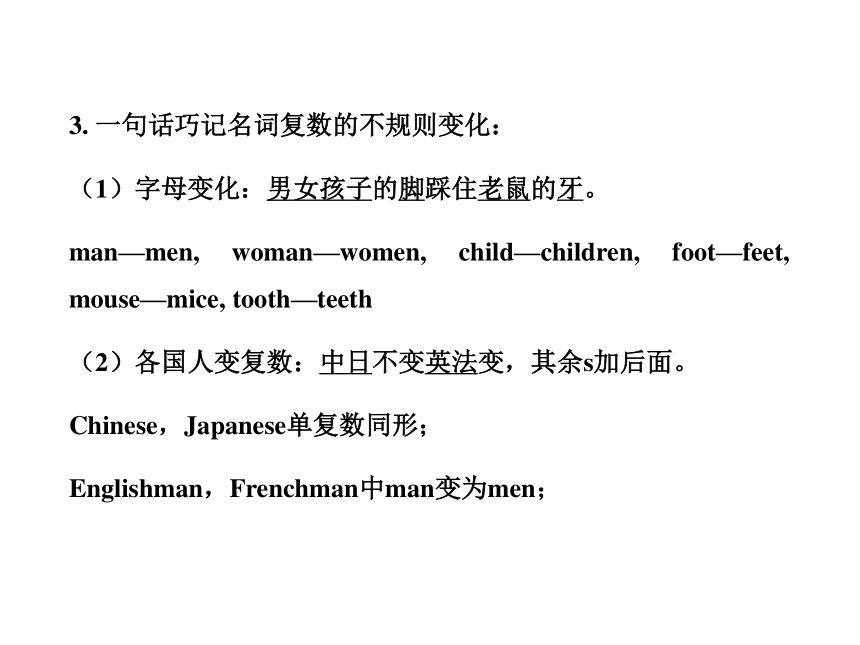 3. 一句话巧记名词复数的不规则变化：

（1）字母变化：男女孩子的脚踩住老鼠的牙。

man—men, woman—women, child—children, foot—feet, mouse—mice, tooth—teeth

（2）各国人变复数：中日不变英法变，其余s加后面。

Chinese，Japanese单复数同形；

Englishman，Frenchman中man变为men；